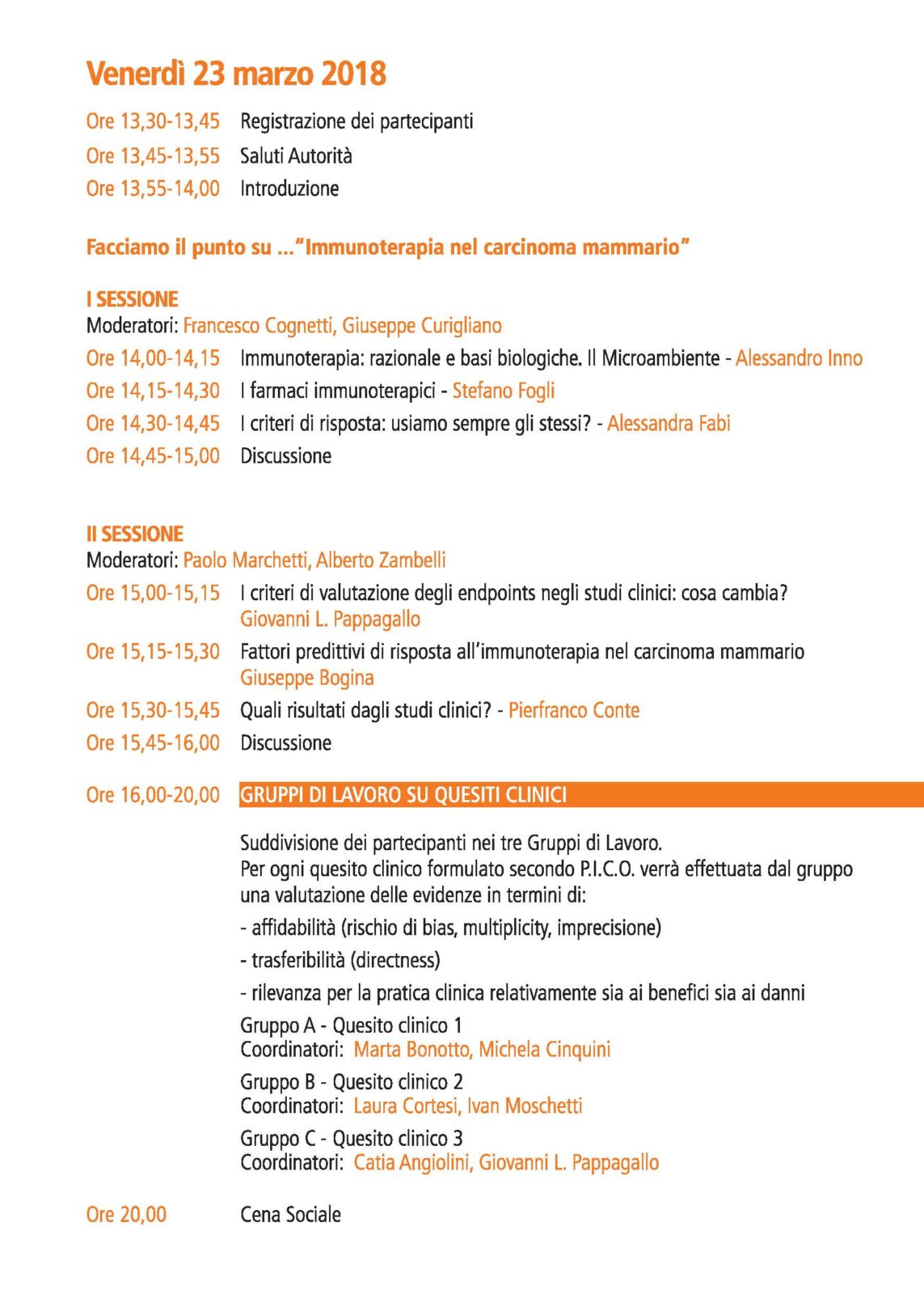 Venerdì 23 marzo 2018

Ore 13,30-13,45 Registrazione dei partecipanti

Ore 13,45-13,55 Saluti Autorità

Ore 13,55-14,00 Introduzione

Facciamo il punto su ..."Immunoterapia nel carcinoma mammario"

I SESSIONE
Moderatori: Francesco Cognetti, Giuseppe Curigliano

Ore 14,00-14,15 Immunoterapia: razionale e basi biologiche. Il Microambiente - Alessandro Inno

Ore 14,15-14,30 I farmaci immunoterapici - Stefano Fogli

Ore 14,30-14,45 I criteri di risposta: usiamo sempre gli stessi? - Alessandra Fabi

Ore 14,45-15,00 Discussione

II SESSIONE
Moderatori: Paolo Marchetti, Alberto Zambelli

Ore 15,00-15,15 I criteri di valutazione degli endpoints negli studi clinici: cosa cambia? Giovanni L. Pappagallo

Ore 15,15-15,30 Fattori predittivi di risposta all'immunoterapia nel carcinoma mammario Giuseppe Bogina

Ore 15,30-15,45 Quali risultati dagli studi clinici? - Pierfranco Conte

Ore 15,45-16,00 Discussione

Ore 16,00-20,00 GRUPPI DI LAVORO SU QUESITI CLINICI

Suddivisione dei partecipanti nei tre Gruppi di Lavoro.
Per ogni quesito clinico formulato secondo P.I.C.O. verrà effettuata dal gruppo una valutazione delle evidenze in termini di:

- affidabilità (rischio di bias, multiplicity, imprecisione)

- trasferibilità (directness)

- rilevanza per la pratica clinica relativamente sia ai benefici sia ai danni

Gruppo A - Quesito clinico 1
Coordinatori: Marta Bonotto, Michela Cinquini

Gruppo B - Quesito clinico 2
Coordinatori: Laura Cortesi, Ivan Moschetti

Gruppo C - Quesito clinico 3
Coordinatori: Catia Angiolini, Giovanni L. Pappagallo

Ore 20,00 Cena Sociale